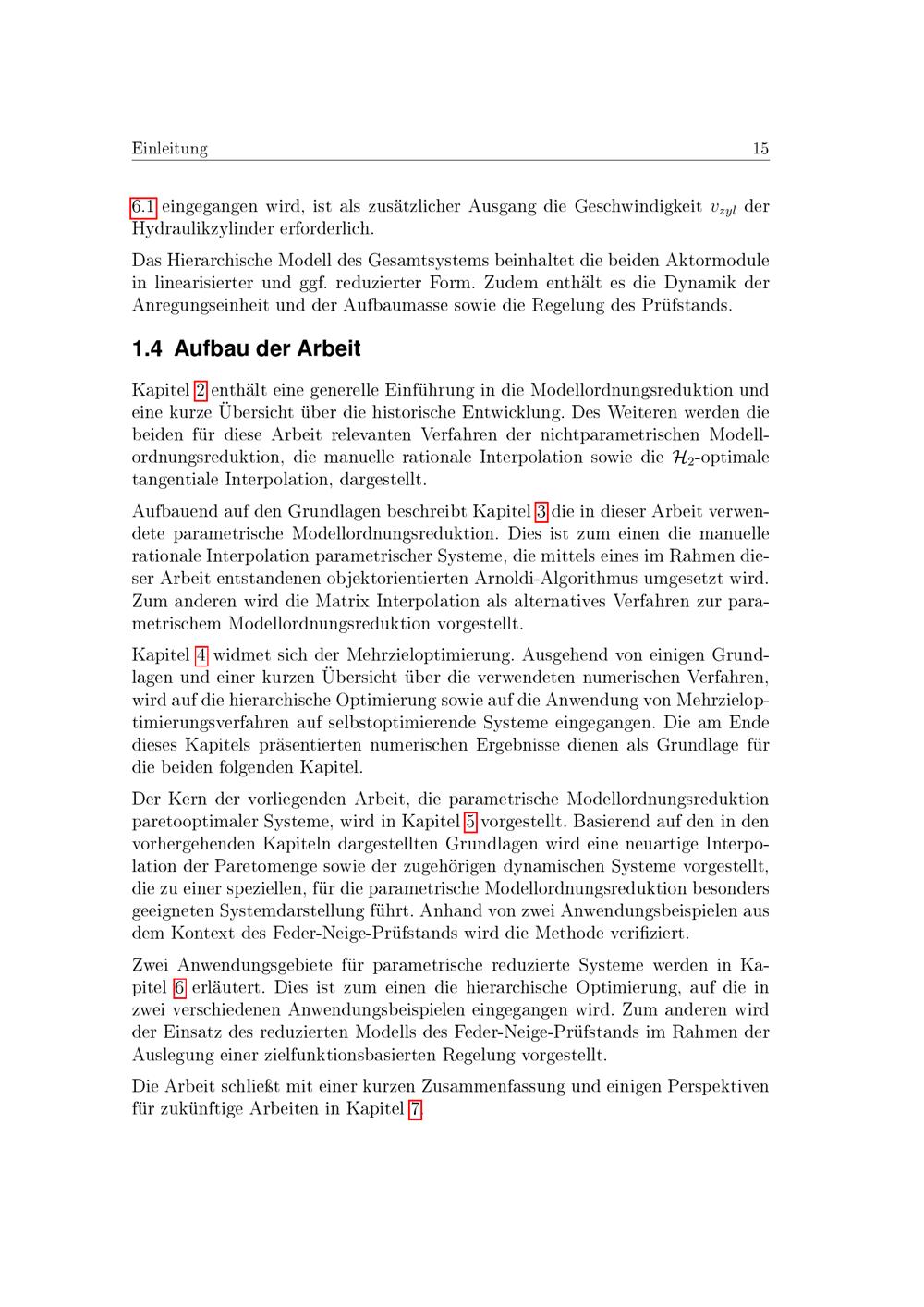 Einleitung 15

6.1 eingegangen wird, ist als zusätzlicher Ausgang die Geschwindigkeit $v_{zyl}$ der Hydraulikzylinder erforderlich.

Das Hierarchische Modell des Gesamtsystems beinhaltet die beiden Aktormodule in linearisierter und ggf. reduzierter Form. Zudem enthält es die Dynamik der Anregungseinheit und der Aufbaumasse sowie die Regelung des Prüfstands.

1.4 Aufbau der Arbeit

Kapitel 2 enthält eine generelle Einführung in die Modellordnungsreduktion und eine kurze Übersicht über die historische Entwicklung. Des Weiteren werden die beiden für diese Arbeit relevanten Verfahren der nichtparametrischen Modellordnungsreduktion, die manuelle rationale Interpolation sowie die $\mathcal{H}_2$-optimale tangentiale Interpolation, dargestellt.

Aufbauend auf den Grundlagen beschreibt Kapitel 3 die in dieser Arbeit verwendete parametrische Modellordnungsreduktion. Dies ist zum einen die manuelle rationale Interpolation parametrischer Systeme, die mittels eines im Rahmen dieser Arbeit entstandenen objektorientierten Arnoldi-Algorithmus umgesetzt wird. Zum anderen wird die Matrix Interpolation als alternatives Verfahren zur parametrischem Modellordnungsreduktion vorgestellt.

Kapitel 4 widmet sich der Mehrzieloptimierung. Ausgehend von einigen Grundlagen und einer kurzen Übersicht über die verwendeten numerischen Verfahren, wird auf die hierarchische Optimierung sowie auf die Anwendung von Mehrzieloptimierungsverfahren auf selbstoptimierende Systeme eingegangen. Die am Ende dieses Kapitels präsentierten numerischen Ergebnisse dienen als Grundlage für die beiden folgenden Kapitel.

Der Kern der vorliegenden Arbeit, die parametrische Modellordnungsreduktion paretooptimaler Systeme, wird in Kapitel 5 vorgestellt. Basierend auf den in den vorhergehenden Kapiteln dargestellten Grundlagen wird eine neuartige Interpolation der Paretomenge sowie der zugehörigen dynamischen Systeme vorgestellt, die zu einer speziellen, für die parametrische Modellordnungsreduktion besonders geeigneten Systemdarstellung führt. Anhand von zwei Anwendungsbeispielen aus dem Kontext des Feder-Neige-Prüfstands wird die Methode verifiziert.

Zwei Anwendungsgebiete für parametrische reduzierte Systeme werden in Kapitel 6 erläutert. Dies ist zum einen die hierarchische Optimierung, auf die in zwei verschiedenen Anwendungsbeispielen eingegangen wird. Zum anderen wird der Einsatz des reduzierten Modells des Feder-Neige-Prüfstands im Rahmen der Auslegung einer zielfunktionsbasierten Regelung vorgestellt.

Die Arbeit schließt mit einer kurzen Zusammenfassung und einigen Perspektiven für zukünftige Arbeiten in Kapitel 7.